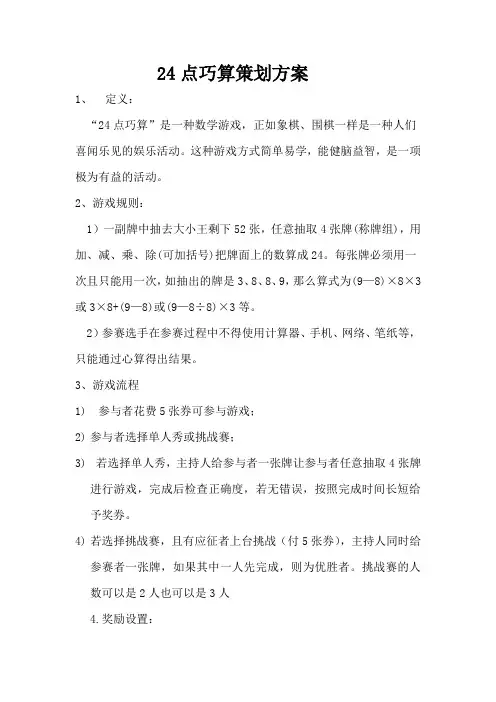 24 点巧算策划方案

1、　定义：

“24 点巧算”是一种数学游戏，正如象棋、围棋一样是一种人们喜闻乐见的娱乐活动。这种游戏方式简单易学，能健脑益智，是一项极为有益的活动。

2、游戏规则：

1）一副牌中抽去大小王剩下 52 张，任意抽取 4 张牌(称牌组)，用加、减、乘、除(可加括号)把牌面上的数算成 24。每张牌必须用一次且只能用一次，如抽出的牌是 3、8、8、9，那么算式为(9—8)×8×3 或 3×8+(9—8)或(9—8÷8)×3 等。

2）参赛选手在参赛过程中不得使用计算器、手机、网络、笔纸等，只能通过心算得出结果。

3、游戏流程

1）　参与者花费 5 张券可参与游戏；

2) 参与者选择单人秀或挑战赛；

3)　若选择单人秀，主持人给参与者一张牌让参与者任意抽取 4 张牌进行游戏，完成后检查正确度，若无错误，按照完成时间长短给予奖券。

4) 若选择挑战赛，且有应征者上台挑战（付 5 张券），主持人同时给参赛者一张牌，如果其中一人先完成，则为优胜者。挑战赛的人数可以是 2 人也可以是 3 人

4.奖励设置：